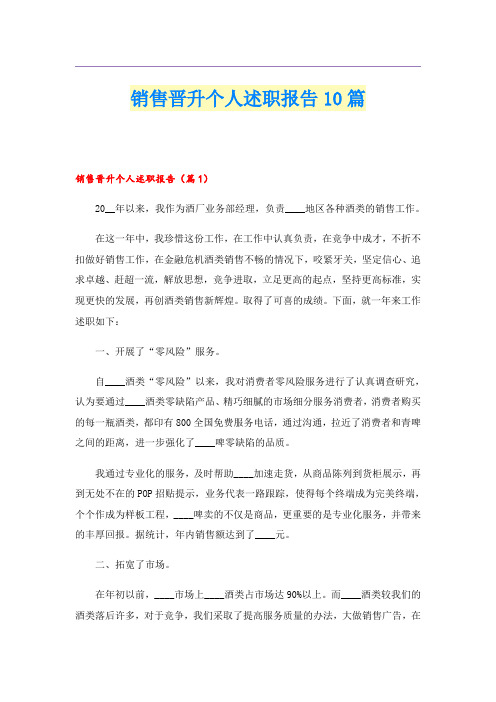 销售晋升个人述职报告10篇

销售晋升个人述职报告（篇1）

20__年以来，我作为酒厂业务部经理，负责____地区各种酒类的销售工作。

在这一年中，我珍惜这份工作，在工作中认真负责，在竞争中成才，不折不扣做好销售工作，在金融危机酒类销售不畅的情况下，咬紧牙关，坚定信心、追求卓越、赶超一流，解放思想，竞争进取，立足更高的起点，坚持更高标准，实现更快的发展，再创酒类销售新辉煌。取得了可喜的成绩。下面，就一年来工作述职如下：

一、开展了“零风险”服务。

自____酒类“零风险”以来，我对消费者零风险服务进行了认真调查研究，认为要通过____酒类零缺陷产品、精巧细腻的市场细分服务消费者，消费者购买的每一瓶酒类，都印有800全国免费服务电话，通过沟通，拉近了消费者和青啤之间的距离，进一步强化了____啤零缺陷的品质。

我通过专业化的服务，及时帮助____加速走货，从商品陈列到货柜展示，再到无处不在的POP招贴提示，业务代表一路跟踪，使得每个终端成为完美终端，个个作成为样板工程，____啤卖的不仅是商品，更重要的是专业化服务，并带来的丰厚回报。据统计，年内销售额达到了____元。

二、拓宽了市场。

在年初以前，____市场上____酒类占市场达90%以上。而____酒类较我们的酒类落后许多，对于竞争，我们采取了提高服务质量的办法，大做销售广告，在